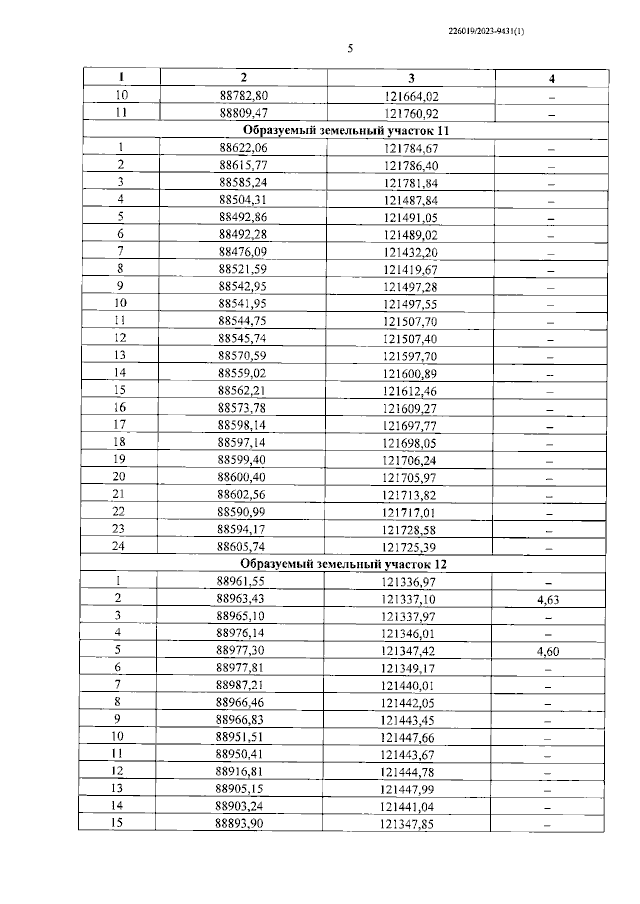 226019/2023-9431(1)

5

| 1 | 2 | 3 | 4 |
|---|---|---|---|
| 10 | 88782,80 | 121664,02 | – |
| 11 | 88809,47 | 121760,92 | – |
| Образуемый земельный участок 11 | | | |
| 1 | 88622,06 | 121784,67 | – |
| 2 | 88615,77 | 121786,40 | – |
| 3 | 88585,24 | 121781,84 | – |
| 4 | 88504,31 | 121487,84 | – |
| 5 | 88492,86 | 121491,05 | – |
| 6 | 88492,28 | 121489,02 | – |
| 7 | 88476,09 | 121432,20 | – |
| 8 | 88521,59 | 121419,67 | – |
| 9 | 88542,95 | 121497,28 | – |
| 10 | 88541,95 | 121497,55 | – |
| 11 | 88544,75 | 121507,70 | – |
| 12 | 88545,74 | 121507,40 | – |
| 13 | 88570,59 | 121597,70 | – |
| 14 | 88559,02 | 121600,89 | – |
| 15 | 88562,21 | 121612,46 | – |
| 16 | 88573,78 | 121609,27 | – |
| 17 | 88598,14 | 121697,77 | – |
| 18 | 88597,14 | 121698,05 | – |
| 19 | 88599,40 | 121706,24 | – |
| 20 | 88600,40 | 121705,97 | – |
| 21 | 88602,56 | 121713,82 | – |
| 22 | 88590,99 | 121717,01 | – |
| 23 | 88594,17 | 121728,58 | – |
| 24 | 88605,74 | 121725,39 | – |
| Образуемый земельный участок 12 | | | |
| 1 | 88961,55 | 121336,97 | – |
| 2 | 88963,43 | 121337,10 | 4,63 |
| 3 | 88965,10 | 121337,97 | – |
| 4 | 88976,14 | 121346,01 | – |
| 5 | 88977,30 | 121347,42 | 4,60 |
| 6 | 88977,81 | 121349,17 | – |
| 7 | 88987,21 | 121440,01 | – |
| 8 | 88966,46 | 121442,05 | – |
| 9 | 88966,83 | 121443,45 | – |
| 10 | 88951,51 | 121447,66 | – |
| 11 | 88950,41 | 121443,67 | – |
| 12 | 88916,81 | 121444,78 | – |
| 13 | 88905,15 | 121447,99 | – |
| 14 | 88903,24 | 121441,04 | – |
| 15 | 88893,90 | 121347,85 | – |